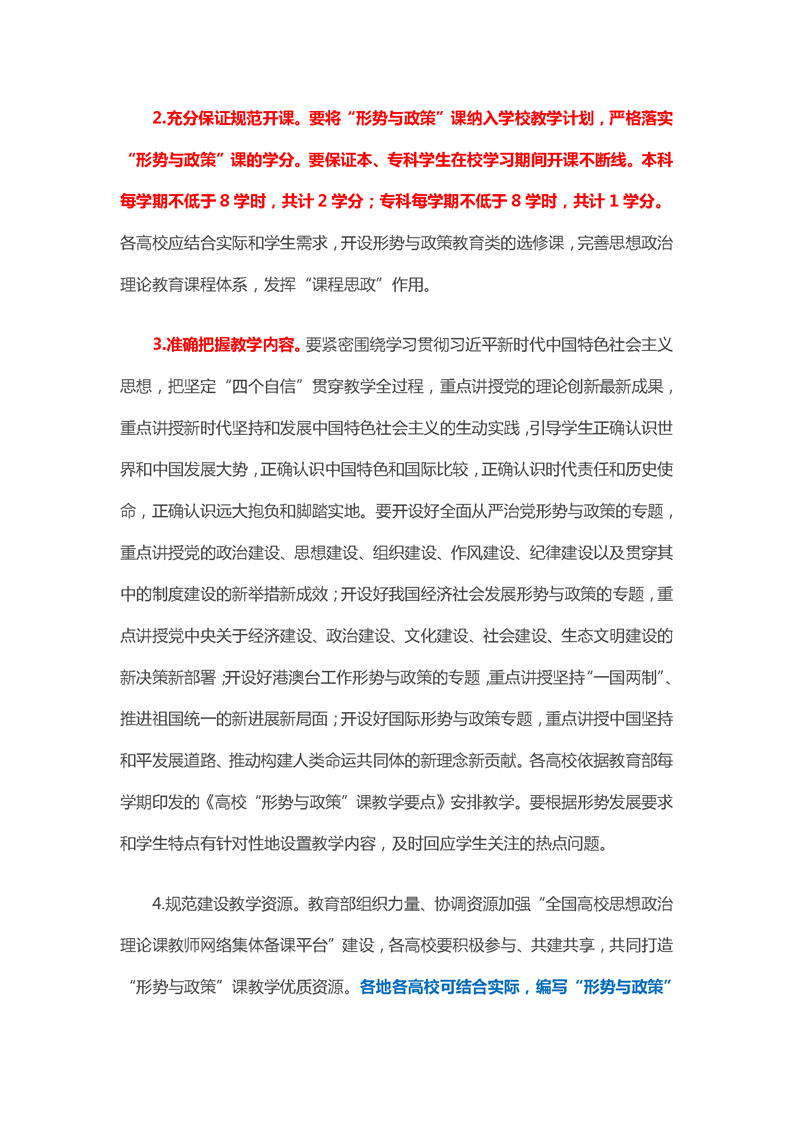 2.充分保证规范开课。要将“形势与政策”课纳入学校教学计划，严格落实“形势与政策”课的学分。要保证本、专科学生在校学习期间开课不断线。本科每学期不低于 8 学时，共计 2 学分；专科每学期不低于 8 学时，共计 1 学分。各高校应结合实际和学生需求，开设形势与政策教育类的选修课，完善思想政治理论教育课程体系，发挥“课程思政”作用。

3.准确把握教学内容。要紧密围绕学习贯彻习近平新时代中国特色社会主义思想，把坚定“四个自信”贯穿教学全过程，重点讲授党的理论创新最新成果，重点讲授新时代坚持和发展中国特色社会主义的生动实践，引导学生正确认识世界和中国发展大势，正确认识中国特色和国际比较，正确认识时代责任和历史使命，正确认识远大抱负和脚踏实地。要开设好全面从严治党形势与政策的专题，重点讲授党的政治建设、思想建设、组织建设、作风建设、纪律建设以及贯穿其中的制度建设的新举措新成效；开设好我国经济社会发展形势与政策的专题，重点讲授党中央关于经济建设、政治建设、文化建设、社会建设、生态文明建设的新决策新部署；开设好港澳台工作形势与政策的专题，重点讲授坚持“一国两制”、推进祖国统一的新进展新局面；开设好国际形势与政策专题，重点讲授中国坚持和平发展道路、推动构建人类命运共同体的新理念新贡献。各高校依据教育部每学期印发的《高校“形势与政策”课教学要点》安排教学。要根据形势发展要求和学生特点有针对性地设置教学内容，及时回应学生关注的热点问题。

4.规范建设教学资源。教育部组织力量、协调资源加强“全国高校思想政治理论课教师网络集体备课平台”建设，各高校要积极参与、共建共享，共同打造“形势与政策”课教学优质资源。各地各高校可结合实际，编写“形势与政策”